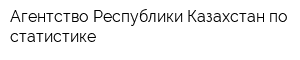 Агентство Республики Казахстан по статистике